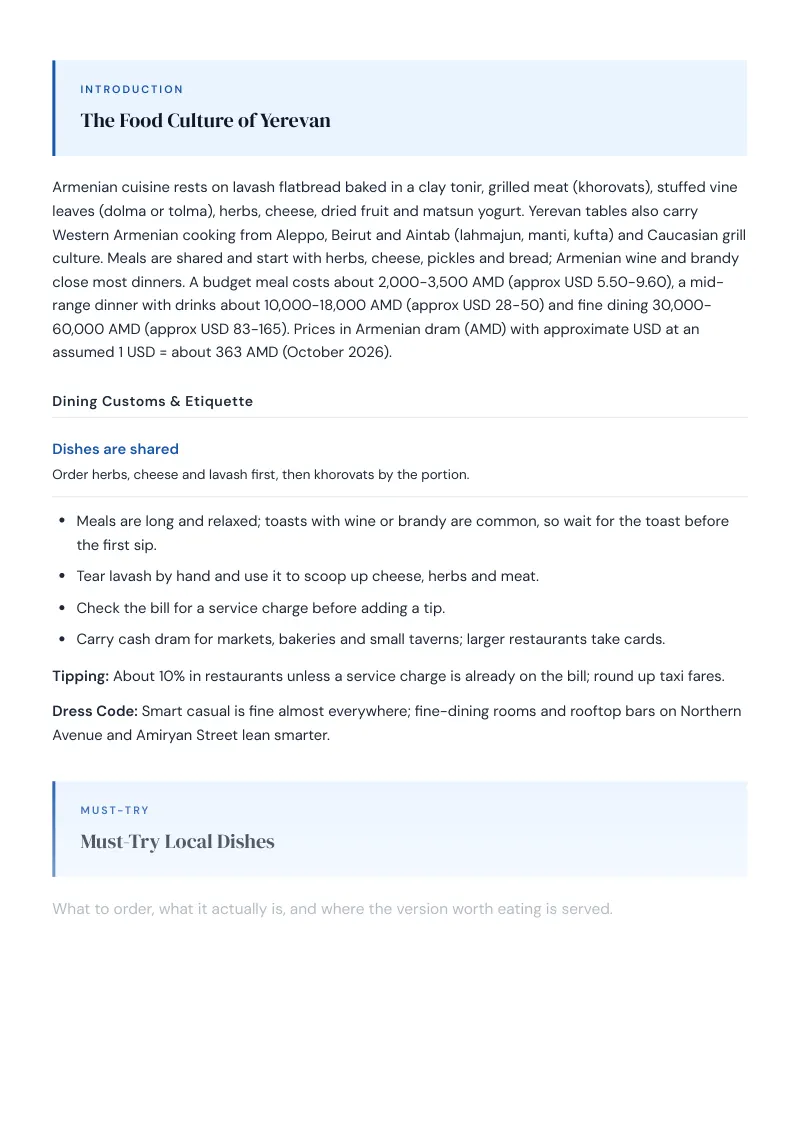 INTRODUCTION

The Food Culture of Yerevan

Armenian cuisine rests on lavash flatbread baked in a clay tonir, grilled meat (khorovats), stuffed vine leaves (dolma or tolma), herbs, cheese, dried fruit and matsun yogurt. Yerevan tables also carry Western Armenian cooking from Aleppo, Beirut and Aintab (lahmajun, manti, kufta) and Caucasian grill culture. Meals are shared and start with herbs, cheese, pickles and bread; Armenian wine and brandy close most dinners. A budget meal costs about 2,000-3,500 AMD (approx USD 5.50-9.60), a mid-range dinner with drinks about 10,000-18,000 AMD (approx USD 28-50) and fine dining 30,000-60,000 AMD (approx USD 83-165). Prices in Armenian dram (AMD) with approximate USD at an assumed 1 USD = about 363 AMD (October 2026).

Dining Customs & Etiquette

Dishes are shared

Order herbs, cheese and lavash first, then khorovats by the portion.

• Meals are long and relaxed; toasts with wine or brandy are common, so wait for the toast before the first sip.
• Tear lavash by hand and use it to scoop up cheese, herbs and meat.
• Check the bill for a service charge before adding a tip.
• Carry cash dram for markets, bakeries and small taverns; larger restaurants take cards.

Tipping: About 10% in restaurants unless a service charge is already on the bill; round up taxi fares.

Dress Code: Smart casual is fine almost everywhere; fine-dining rooms and rooftop bars on Northern Avenue and Amiryan Street lean smarter.

MUST-TRY

Must-Try Local Dishes

What to order, what it actually is, and where the version worth eating is served.